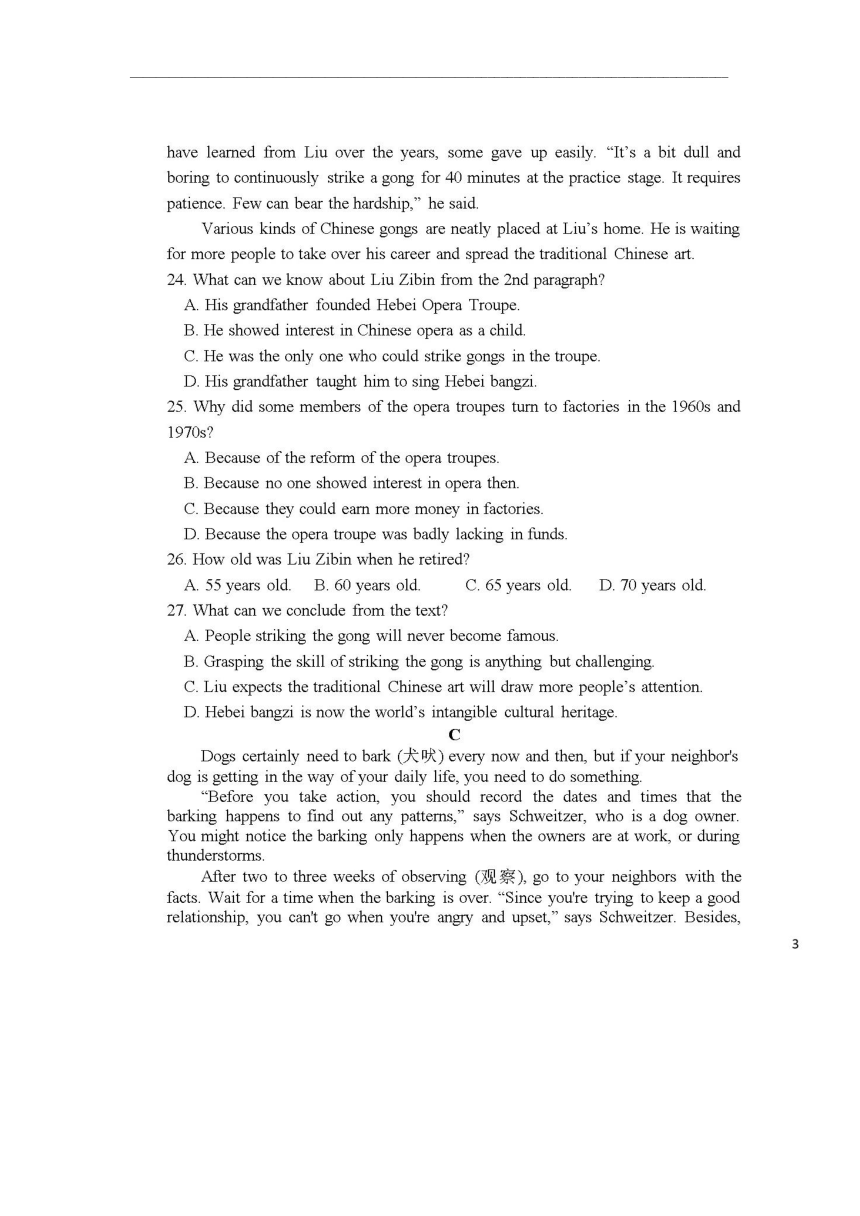 have learned from Liu over the years, some gave up easily. “It’s a bit dull and boring to continuously strike a gong for 40 minutes at the practice stage. It requires patience. Few can bear the hardship,” he said.

Various kinds of Chinese gongs are neatly placed at Liu’s home. He is waiting for more people to take over his career and spread the traditional Chinese art.

24. What can we know about Liu Zibin from the 2nd paragraph?
A. His grandfather founded Hebei Opera Troupe.
B. He showed interest in Chinese opera as a child.
C. He was the only one who could strike gongs in the troupe.
D. His grandfather taught him to sing Hebei bangzi.

25. Why did some members of the opera troupes turn to factories in the 1960s and 1970s?
A. Because of the reform of the opera troupes.
B. Because no one showed interest in opera then.
C. Because they could earn more money in factories.
D. Because the opera troupe was badly lacking in funds.

26. How old was Liu Zibin when he retired?
A. 55 years old. B. 60 years old. C. 65 years old. D. 70 years old.

27. What can we conclude from the text?
A. People striking the gong will never become famous.
B. Grasping the skill of striking the gong is anything but challenging.
C. Liu expects the traditional Chinese art will draw more people’s attention.
D. Hebei bangzi is now the world’s intangible cultural heritage.

C

Dogs certainly need to bark (犬吠) every now and then, but if your neighbor's dog is getting in the way of your daily life, you need to do something.

“Before you take action, you should record the dates and times that the barking happens to find out any patterns,” says Schweitzer, who is a dog owner. You might notice the barking only happens when the owners are at work, or during thunderstorms.

After two to three weeks of observing (观察), go to your neighbors with the facts. Wait for a time when the barking is over. “Since you're trying to keep a good relationship, you can't go when you're angry and upset,” says Schweitzer. Besides,

3